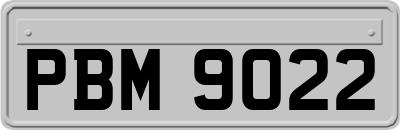 PBM 9022